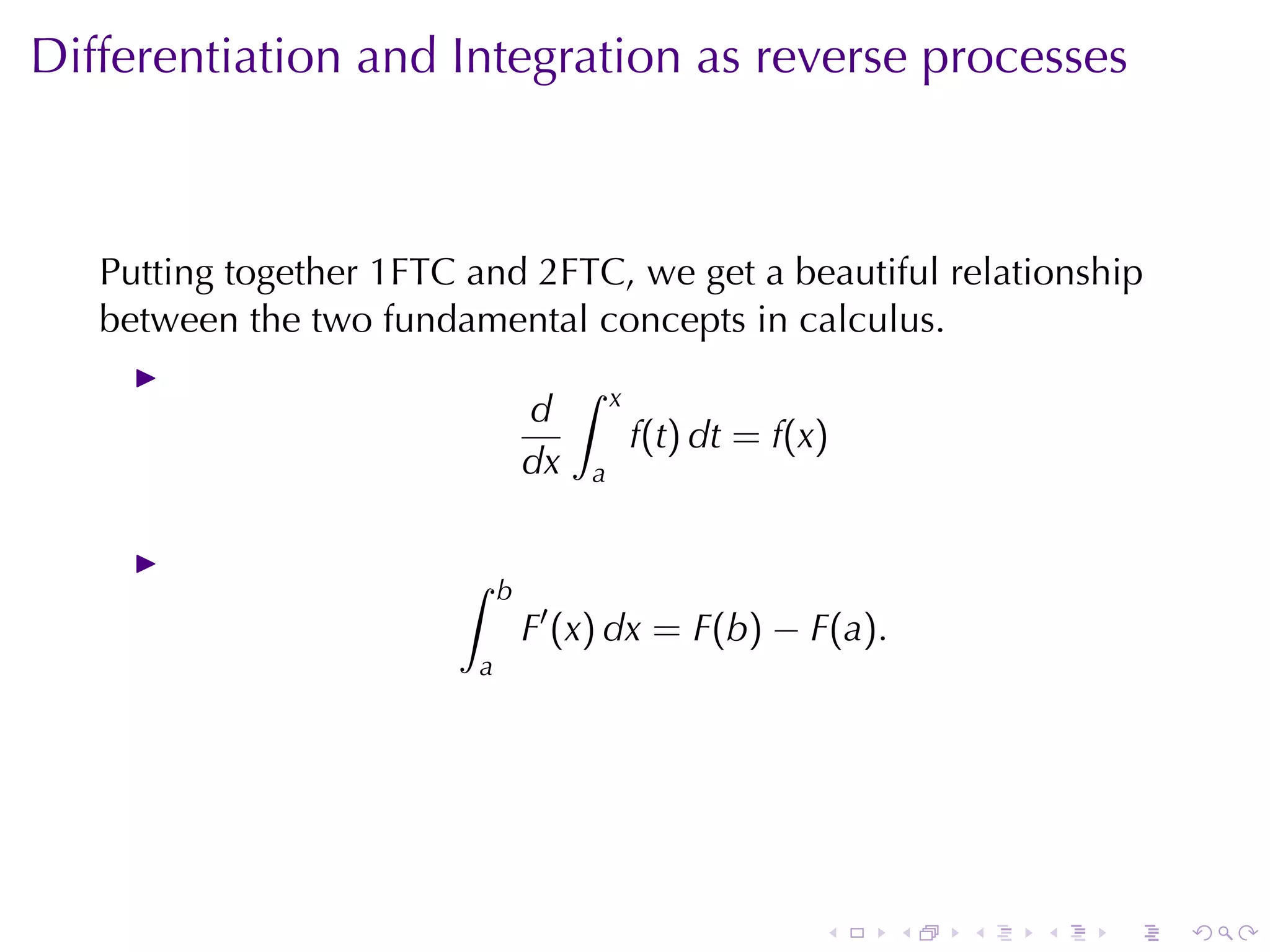 Differentiation and Integration as reverse processes

Putting together 1FTC and 2FTC, we get a beautiful relationship between the two fundamental concepts in calculus.

▶ $$\frac{d}{dx}\int_a^x f(t)\,dt = f(x)$$

▶ $$\int_a^b F'(x)\,dx = F(b) - F(a).$$